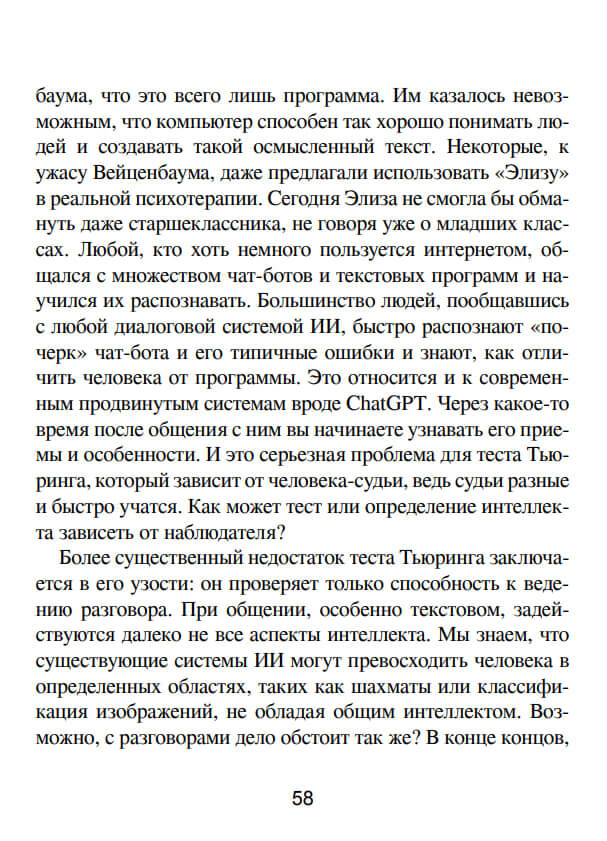 баума, что это всего лишь программа. Им казалось невозможным, что компьютер способен так хорошо понимать людей и создавать такой осмысленный текст. Некоторые, к ужасу Вейценбаума, даже предлагали использовать «Элизу» в реальной психотерапии. Сегодня Элиза не смогла бы обмануть даже старшеклассника, не говоря уже о младших классах. Любой, кто хоть немного пользуется интернетом, общался с множеством чат-ботов и текстовых программ и научился их распознавать. Большинство людей, пообщавшись с любой диалоговой системой ИИ, быстро распознают «почерк» чат-бота и его типичные ошибки и знают, как отличить человека от программы. Это относится и к современным продвинутым системам вроде ChatGPT. Через какое-то время после общения с ним вы начинаете узнавать его приемы и особенности. И это серьезная проблема для теста Тьюринга, который зависит от человека-судьи, ведь судьи разные и быстро учатся. Как может тест или определение интеллекта зависеть от наблюдателя?

Более существенный недостаток теста Тьюринга заключается в его узости: он проверяет только способность к ведению разговора. При общении, особенно текстовом, задействуются далеко не все аспекты интеллекта. Мы знаем, что существующие системы ИИ могут превосходить человека в определенных областях, таких как шахматы или классификация изображений, не обладая общим интеллектом. Возможно, с разговорами дело обстоит так же? В конце концов,

58